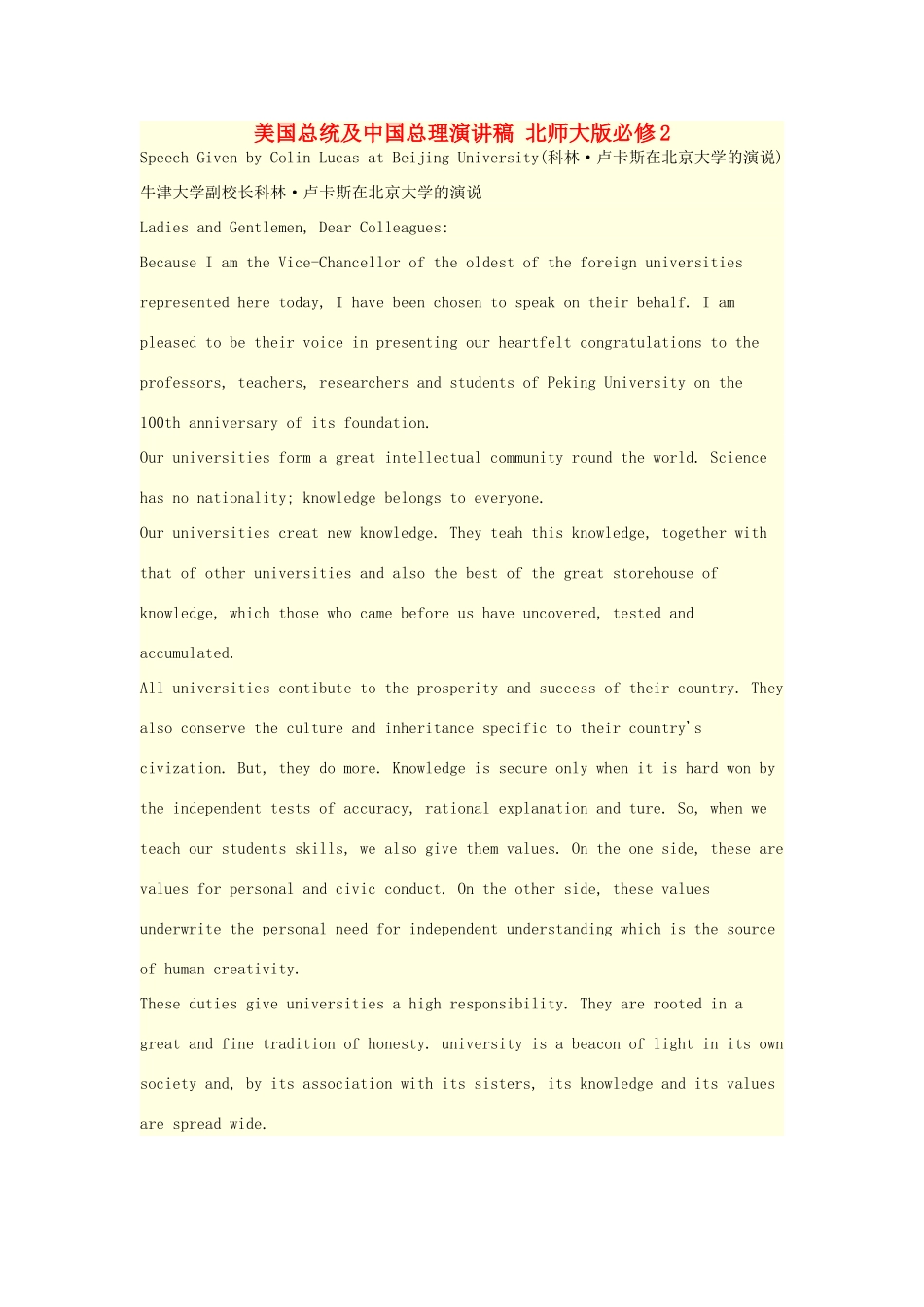 美国总统及中国总理演讲稿 北师大版必修2

Speech Given by Colin Lucas at Beijing University(科林·卢卡斯在北京大学的演说)

牛津大学副校长科林·卢卡斯在北京大学的演说

Ladies and Gentlemen, Dear Colleagues:

Because I am the Vice-Chancellor of the oldest of the foreign universities represented here today, I have been chosen to speak on their behalf. I am pleased to be their voice in presenting our heartfelt congratulations to the professors, teachers, researchers and students of Peking University on the 100th anniversary of its foundation.

Our universities form a great intellectual community round the world. Science has no nationality; knowledge belongs to everyone.

Our universities creat new knowledge. They teah this knowledge, together with that of other universities and also the best of the great storehouse of knowledge, which those who came before us have uncovered, tested and accumulated.

All universities contibute to the prosperity and success of their country. They also conserve the culture and inheritance specific to their country's civization. But, they do more. Knowledge is secure only when it is hard won by the independent tests of accuracy, rational explanation and ture. So, when we teach our students skills, we also give them values. On the one side, these are values for personal and civic conduct. On the other side, these values underwrite the personal need for independent understanding which is the source of human creativity.

These duties give universities a high responsibility. They are rooted in a great and fine tradition of honesty. university is a beacon of light in its own society and, by its association with its sisters, its knowledge and its values are spread wide.